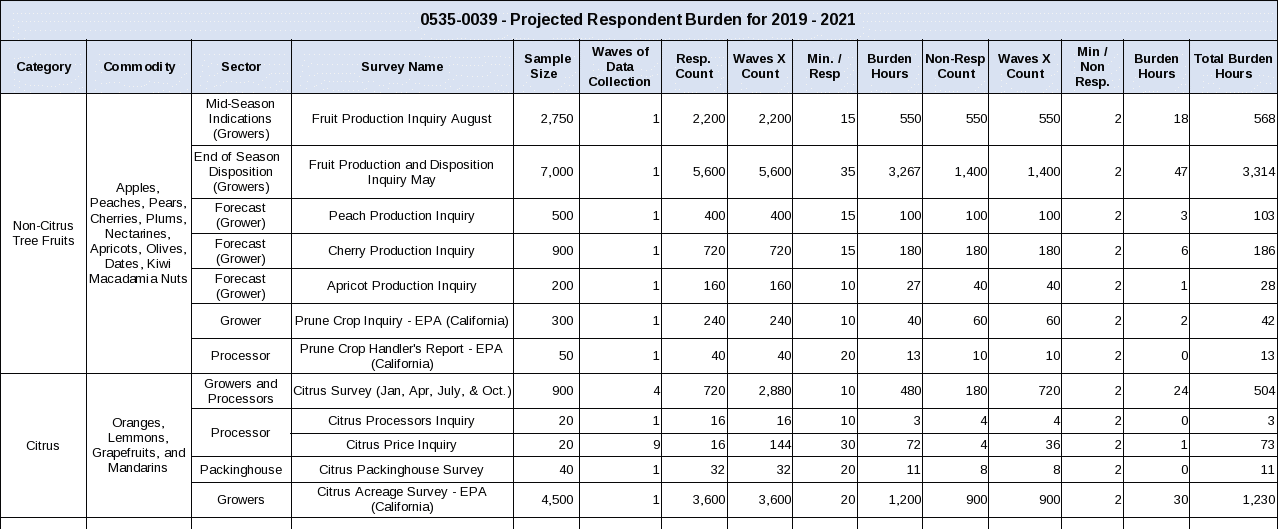 0535-0039 - Projected Respondent Burden for 2019 - 2021

| Category | Commodity | Sector | Survey Name | Sample Size | Waves of Data Collection | Resp. Count | Waves X Count | Min. / Resp | Burden Hours | Non-Resp Count | Waves X Count | Min / Non Resp. | Burden Hours | Total Burden Hours |
|---|---|---|---|---|---|---|---|---|---|---|---|---|---|---|
| Non-Citrus Tree Fruits | Apples, Peaches, Pears, Cherries, Plums, Nectarines, Apricots, Olives, Dates, Kiwi Macadamia Nuts | Mid-Season Indications (Growers) | Fruit Production Inquiry August | 2,750 | 1 | 2,200 | 2,200 | 15 | 550 | 550 | 550 | 2 | 18 | 568 |
| | | End of Season Disposition (Growers) | Fruit Production and Disposition Inquiry May | 7,000 | 1 | 5,600 | 5,600 | 35 | 3,267 | 1,400 | 1,400 | 2 | 47 | 3,314 |
| | | Forecast (Grower) | Peach Production Inquiry | 500 | 1 | 400 | 400 | 15 | 100 | 100 | 100 | 2 | 3 | 103 |
| | | Forecast (Grower) | Cherry Production Inquiry | 900 | 1 | 720 | 720 | 15 | 180 | 180 | 180 | 2 | 6 | 186 |
| | | Forecast (Grower) | Apricot Production Inquiry | 200 | 1 | 160 | 160 | 10 | 27 | 40 | 40 | 2 | 1 | 28 |
| | | Grower | Prune Crop Inquiry - EPA (California) | 300 | 1 | 240 | 240 | 10 | 40 | 60 | 60 | 2 | 2 | 42 |
| | | Processor | Prune Crop Handler's Report - EPA (California) | 50 | 1 | 40 | 40 | 20 | 13 | 10 | 10 | 2 | 0 | 13 |
| Citrus | Oranges, Lemmons, Grapefruits, and Mandarins | Growers and Processors | Citrus Survey (Jan, Apr, July, & Oct.) | 900 | 4 | 720 | 2,880 | 10 | 480 | 180 | 720 | 2 | 24 | 504 |
| | | Processor | Citrus Processors Inquiry | 20 | 1 | 16 | 16 | 10 | 3 | 4 | 4 | 2 | 0 | 3 |
| | | | Citrus Price Inquiry | 20 | 9 | 16 | 144 | 30 | 72 | 4 | 36 | 2 | 1 | 73 |
| | | Packinghouse | Citrus Packinghouse Survey | 40 | 1 | 32 | 32 | 20 | 11 | 8 | 8 | 2 | 0 | 11 |
| | | Growers | Citrus Acreage Survey - EPA (California) | 4,500 | 1 | 3,600 | 3,600 | 20 | 1,200 | 900 | 900 | 2 | 30 | 1,230 |